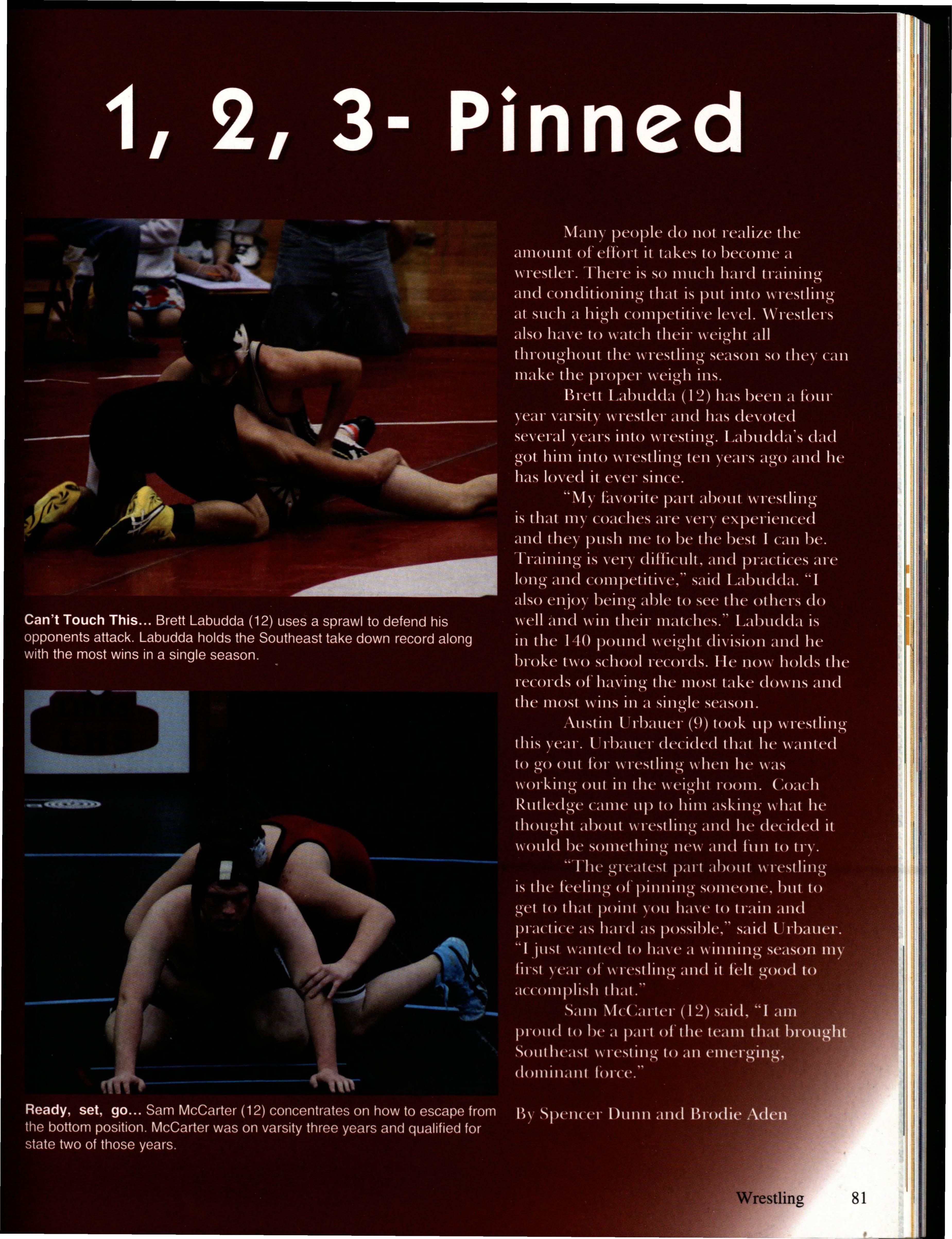 1, 2, 3- Pinned

Can't Touch This... Brett Labudda (12) uses a sprawl to defend his opponents attack. Labudda holds the Southeast take down record along with the most wins in a single season.

Ready, set, go... Sam McCarter (12) concentrates on how to escape from the bottom position. McCarter was on varsity three years and qualified for state two of those years.

Many people do not realize the amount of effort it takes to become a wrestler. There is so much hard training and conditioning that is put into wrestling at such a high competitive level. Wrestlers also have to watch their weight all throughout the wrestling season so they can make the proper weigh ins.

Brett Labudda (12) has been a four year varsity wrestler and has devoted several years into wresting. Labudda's dad got him into wrestling ten years ago and he has loved it ever since.

"My favorite part about wrestling is that my coaches are very experienced and they push me to be the best I can be. Training is very difficult, and practices are long and competitive," said Labudda. "I also enjoy being able to see the others do well and win their matches." Labudda is in the 140 pound weight division and he broke two school records. He now holds the records of having the most take downs and the most wins in a single season.

Austin Urbauer (9) took up wrestling this year. Urbauer decided that he wanted to go out for wrestling when he was working out in the weight room. Coach Rutledge came up to him asking what he thought about wrestling and he decided it would be something new and fun to try.

"The greatest part about wrestling is the feeling of pinning someone, but to get to that point you have to train and practice as hard as possible," said Urbauer. "I just wanted to have a winning season my first year of wrestling and it felt good to accomplish that."

Sam McCarter (12) said, "I am proud to be a part of the team that brought Southeast wresting to an emerging, dominant force."

By Spencer Dunn and Brodie Aden

Wrestling 81